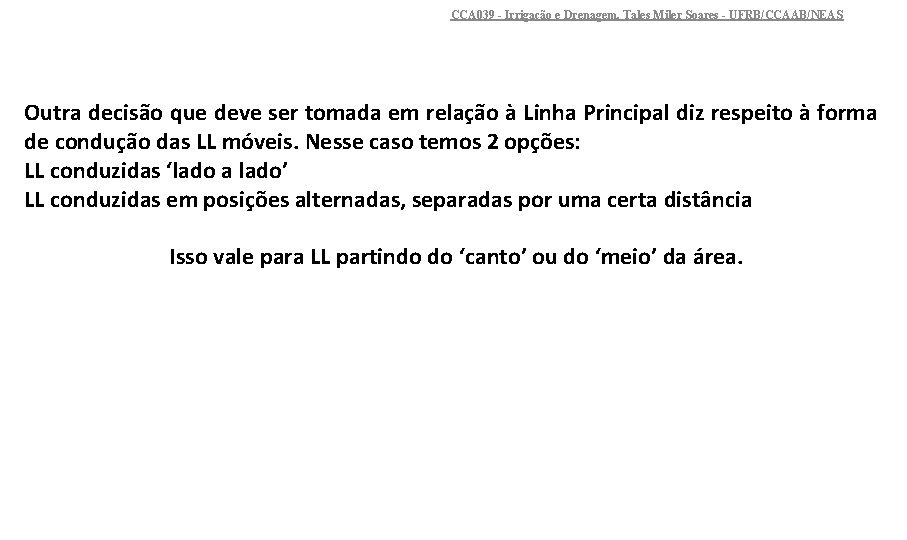 CCA039 - Irrigação e Drenagem. Tales Miler Soares - UFRB/CCAAB/NEAS

Outra decisão que deve ser tomada em relação à Linha Principal diz respeito à forma de condução das LL móveis. Nesse caso temos 2 opções:
LL conduzidas ‘lado a lado’
LL conduzidas em posições alternadas, separadas por uma certa distância

Isso vale para LL partindo do ‘canto’ ou do ‘meio’ da área.